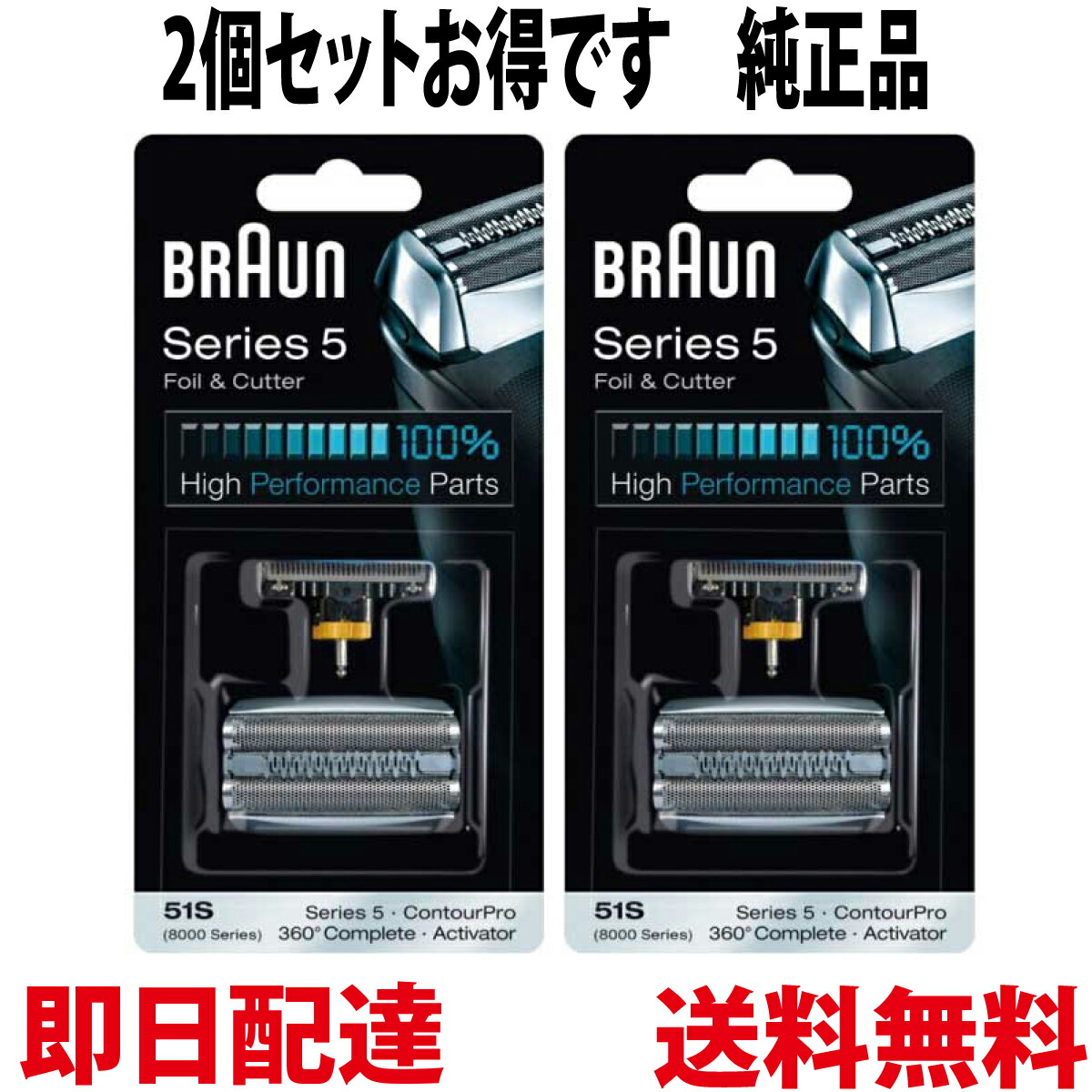 2個セットお得です　純正品

BRAUN
Series 5
Foil & Cutter
100%
High Performance Parts
51S
(8000 Series)
Series 5 · ContourPro
360° Complete · Activator

BRAUN
Series 5
Foil & Cutter
100%
High Performance Parts
51S
(8000 Series)
Series 5 · ContourPro
360° Complete · Activator

即日配達　送料無料